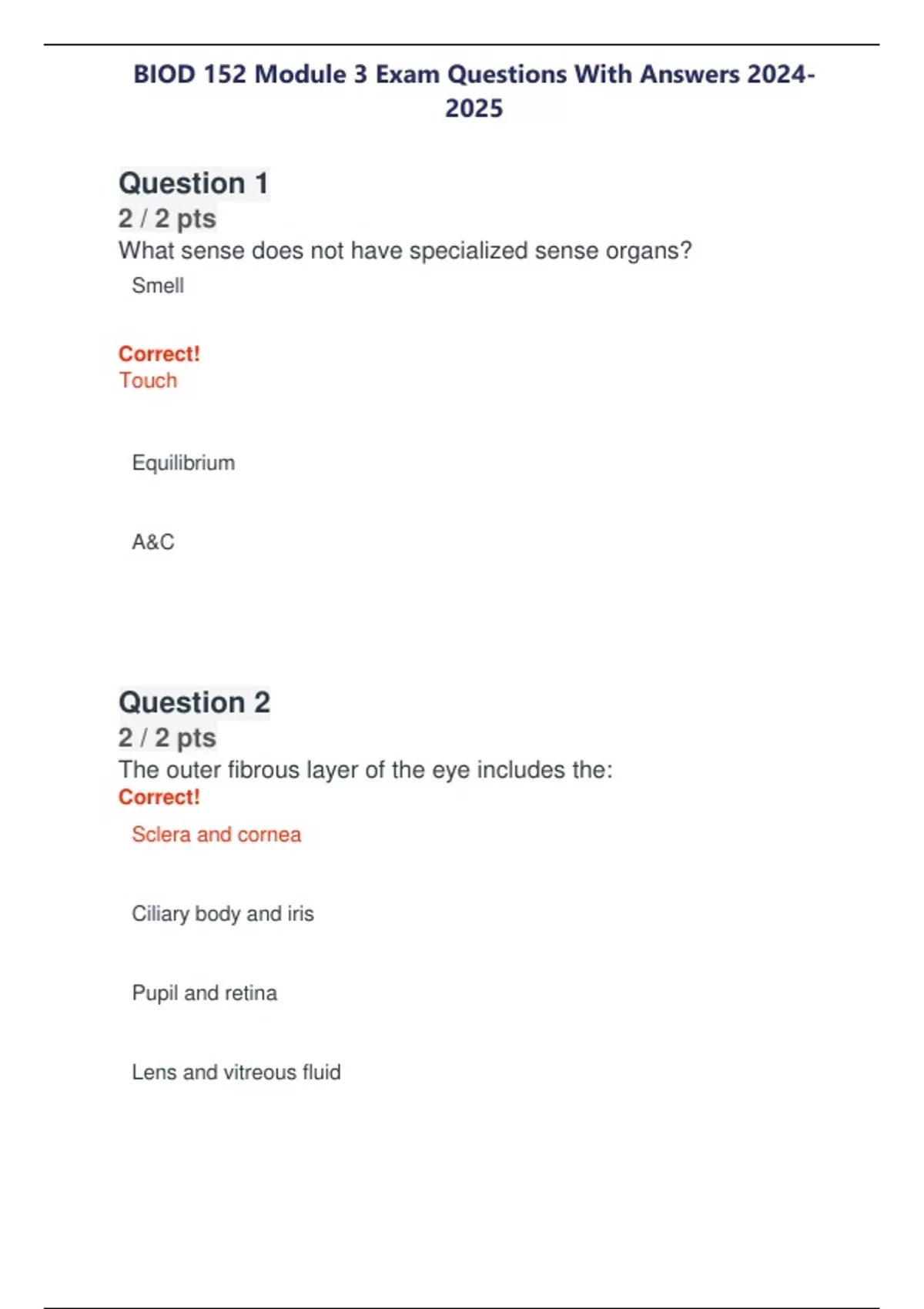 BIOD 152 Module 3 Exam Questions With Answers 2024-2025

Question 1
2 / 2 pts
What sense does not have specialized sense organs?
Smell

Correct!
Touch

Equilibrium

A&C

Question 2
2 / 2 pts
The outer fibrous layer of the eye includes the:
Correct!
Sclera and cornea

Ciliary body and iris

Pupil and retina

Lens and vitreous fluid